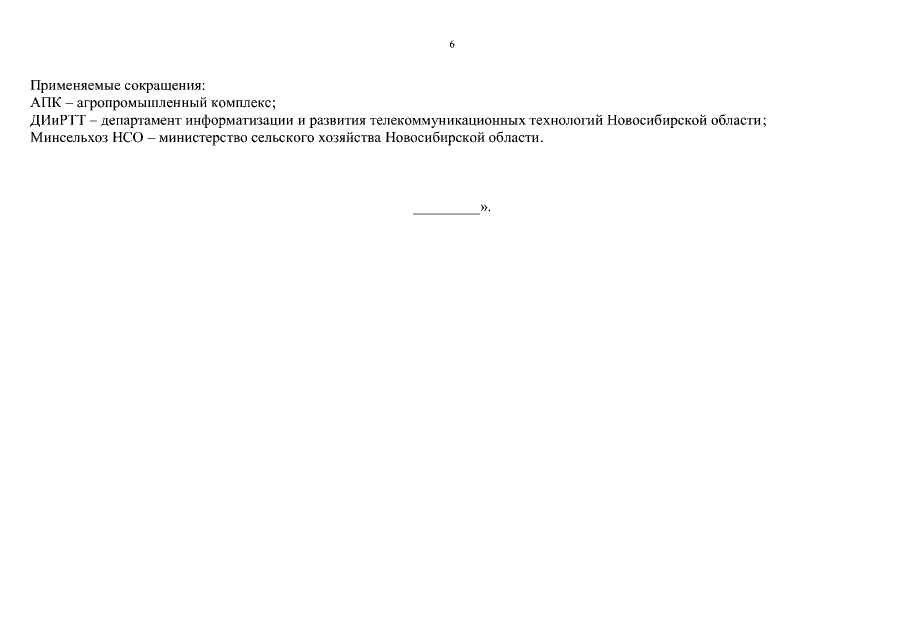 6

Применяемые сокращения:
АПК – агропромышленный комплекс;
ДИиРТТ – департамент информатизации и развития телекоммуникационных технологий Новосибирской области;
Минсельхоз НСО – министерство сельского хозяйства Новосибирской области.

_________».